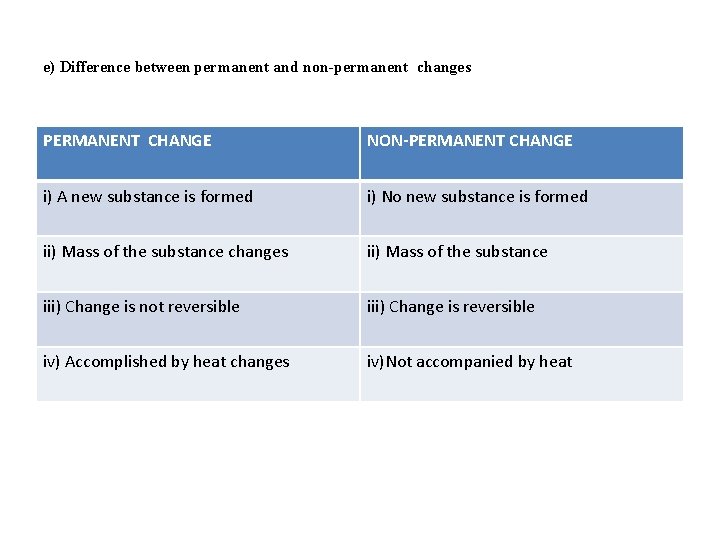 e) Difference between permanent and non-permanent changes

| PERMANENT CHANGE | NON-PERMANENT CHANGE |
|---|---|
| i) A new substance is formed | i) No new substance is formed |
| ii) Mass of the substance changes | ii) Mass of the substance |
| iii) Change is not reversible | iii) Change is reversible |
| iv) Accomplished by heat changes | iv)Not accompanied by heat |